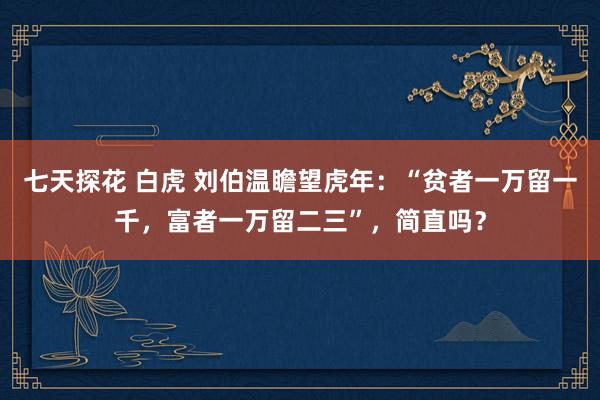 七天探花 白虎 刘伯温瞻望虎年：“贫者一万留一千，富者一万留二三”，简直吗？